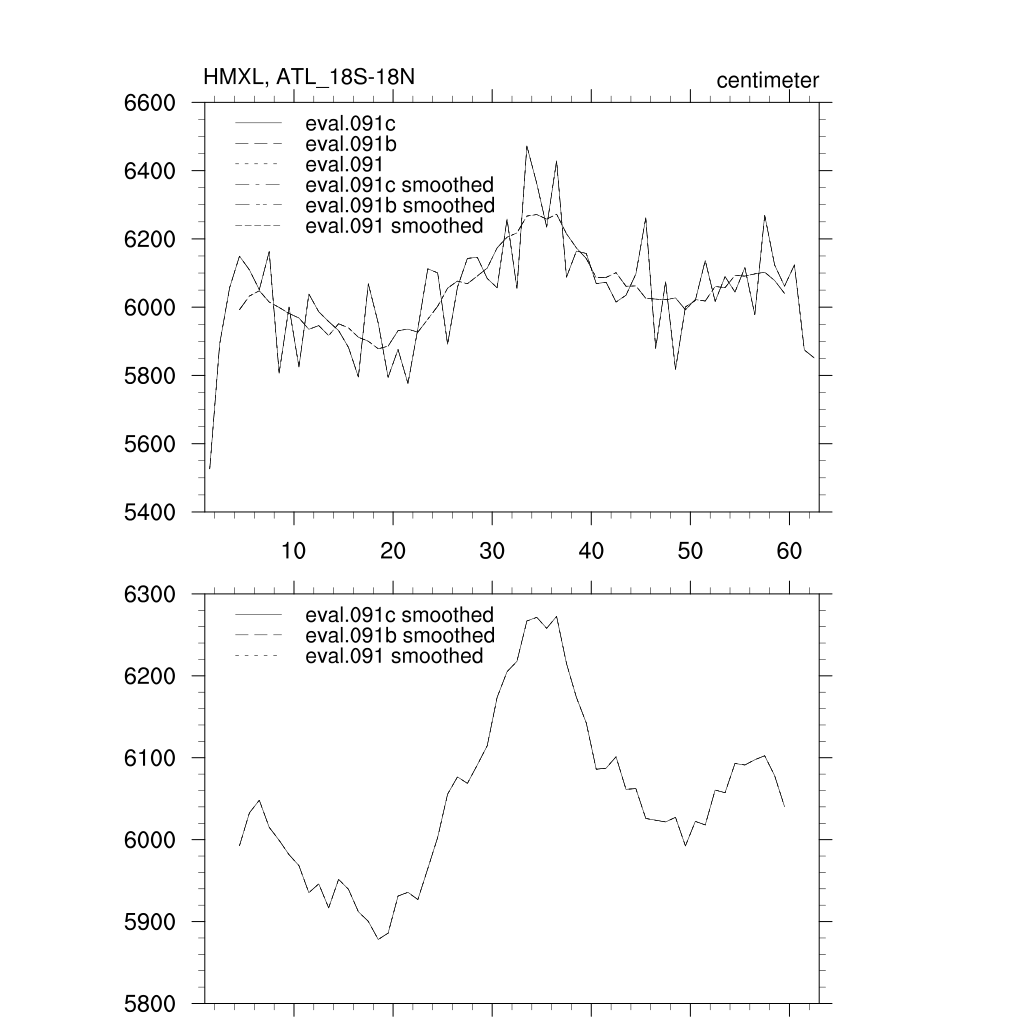 HMXL, ATL_18S-18N

centimeter

6600
6400
6200
6000
5800
5600
5400

eval.091c
eval.091b
eval.091
eval.091c smoothed
eval.091b smoothed
eval.091 smoothed

10 20 30 40 50 60

6300
6200
6100
6000
5900
5800

eval.091c smoothed
eval.091b smoothed
eval.091 smoothed